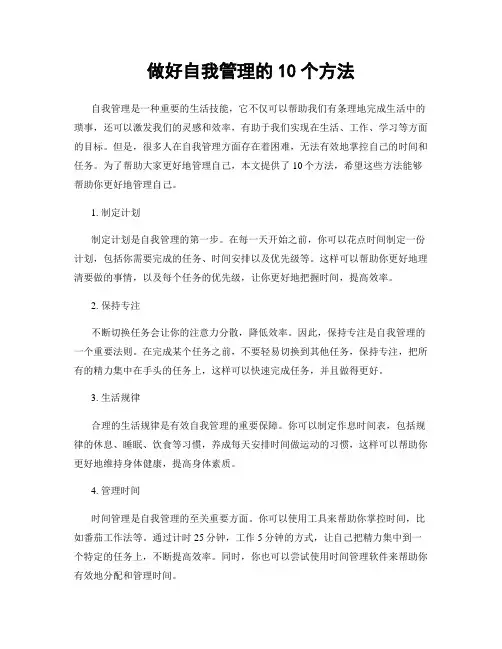 做好自我管理的 10 个方法

自我管理是一种重要的生活技能，它不仅可以帮助我们有条理地完成生活中的琐事，还可以激发我们的灵感和效率，有助于我们实现在生活、工作、学习等方面的目标。但是，很多人在自我管理方面存在着困难，无法有效地掌控自己的时间和任务。为了帮助大家更好地管理自己，本文提供了 10 个方法，希望这些方法能够帮助你更好地管理自己。

1. 制定计划

制定计划是自我管理的第一步。在每一天开始之前，你可以花点时间制定一份计划，包括你需要完成的任务、时间安排以及优先级等。这样可以帮助你更好地理清要做的事情，以及每个任务的优先级，让你更好地把握时间，提高效率。

2. 保持专注

不断切换任务会让你的注意力分散，降低效率。因此，保持专注是自我管理的一个重要法则。在完成某个任务之前，不要轻易切换到其他任务，保持专注，把所有的精力集中在手头的任务上，这样可以快速完成任务，并且做得更好。

3. 生活规律

合理的生活规律是有效自我管理的重要保障。你可以制定作息时间表，包括规律的休息、睡眠、饮食等习惯，养成每天安排时间做运动的习惯，这样可以帮助你更好地维持身体健康，提高身体素质。

4. 管理时间

时间管理是自我管理的至关重要方面。你可以使用工具来帮助你掌控时间，比如番茄工作法等。通过计时 25 分钟，工作 5 分钟的方式，让自己把精力集中到一个特定的任务上，不断提高效率。同时，你也可以尝试使用时间管理软件来帮助你有效地分配和管理时间。